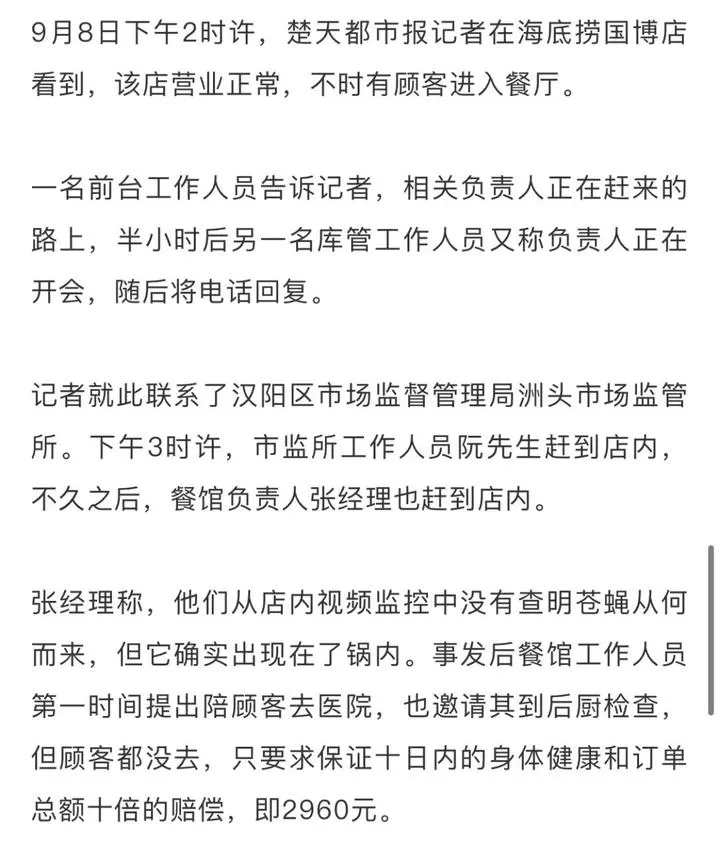 9月8日下午2时许，楚天都市报记者在海底捞国博店看到，该店营业正常，不时有顾客进入餐厅。

一名前台工作人员告诉记者，相关负责人正在赶来的路上，半小时后另一名库管工作人员又称负责人正在开会，随后将电话回复。

记者就此联系了汉阳区市场监督管理局洲头市场监管所。下午3时许，市监所工作人员阮先生赶到店内，不久之后，餐馆负责人张经理也赶到店内。

张经理称，他们从店内视频监控中没有查明苍蝇从何而来，但它确实出现在了锅内。事发后餐馆工作人员第一时间提出陪顾客去医院，也邀请其到后厨检查，但顾客都没去，只要求保证十日内的身体健康和订单总额十倍的赔偿，即2960元。